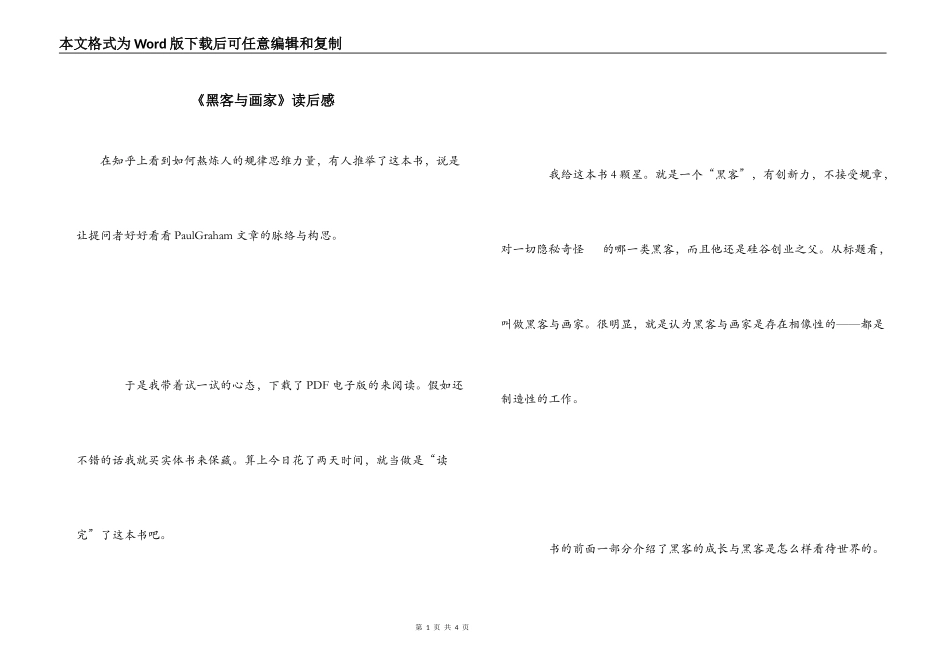 本文格式为Word版下载后可任意编辑和复制

《黑客与画家》读后感

在知乎上看到如何熬炼人的规律思维力量，有人推举了这本书，说是让提问者好好看看PaulGraham文章的脉络与构思。

于是我带着试一试的心态，下载了PDF电子版的来阅读。假如还不错的话我就买实体书来保藏。算上今日花了两天时间，就当做是“读完”了这本书吧。

我给这本书4颗星。就是一个“黑客”，有创新力，不接受规章，对一切隐秘奇怪　的哪一类黑客，而且他还是硅谷创业之父。从标题看，叫做黑客与画家。很明显，就是认为黑客与画家是存在相像性的——都是制造性的工作。

书的前面一部分介绍了黑客的成长与黑客是怎么样看待世界的。

第 1 页 共 4 页